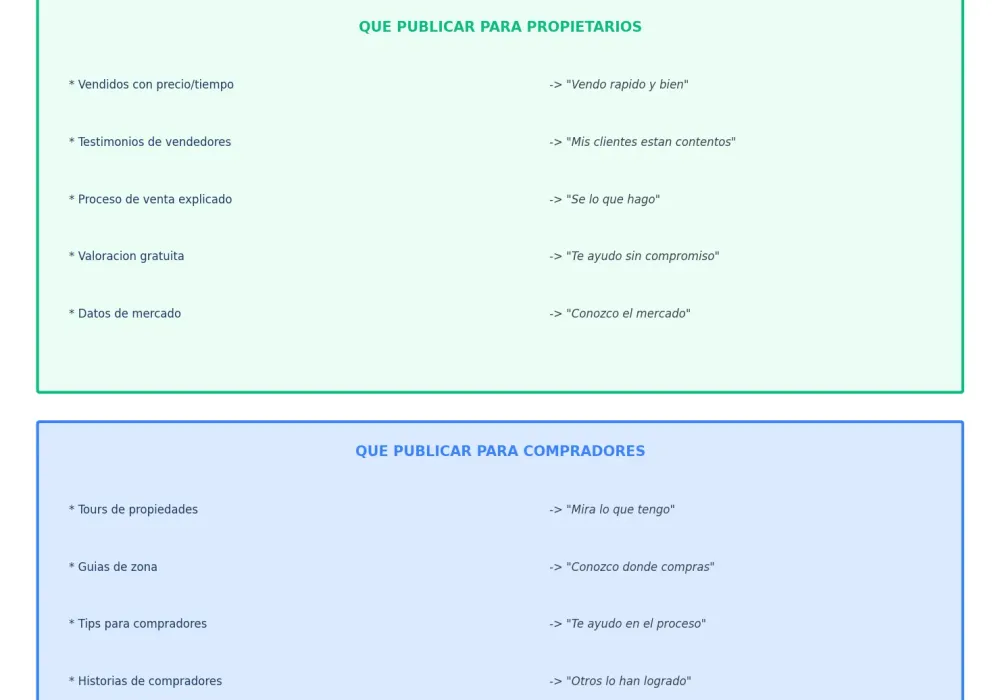 QUE PUBLICAR PARA PROPIETARIOS

* Vendidos con precio/tiempo -> "Vendo rapido y bien"

* Testimonios de vendedores -> "Mis clientes estan contentos"

* Proceso de venta explicado -> "Se lo que hago"

* Valoracion gratuita -> "Te ayudo sin compromiso"

* Datos de mercado -> "Conozco el mercado"

QUE PUBLICAR PARA COMPRADORES

* Tours de propiedades -> "Mira lo que tengo"

* Guias de zona -> "Conozco donde compras"

* Tips para compradores -> "Te ayudo en el proceso"

* Historias de compradores -> "Otros lo han logrado"